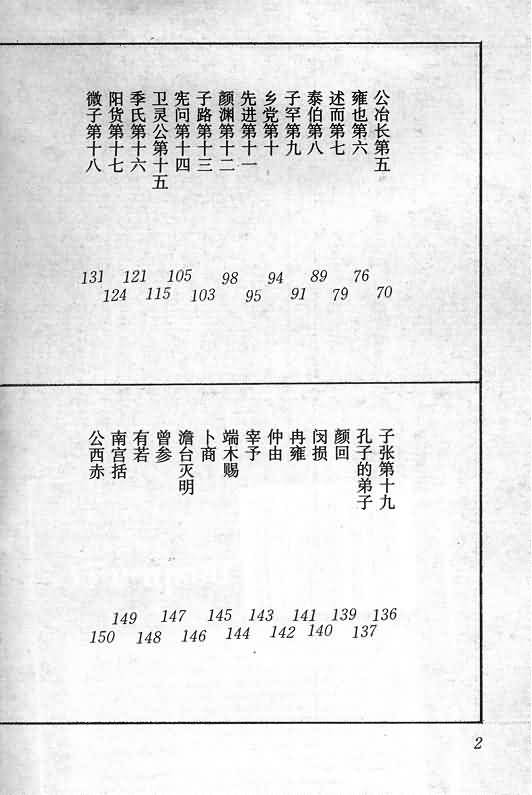 公冶长第五 70
雍也第六 76
述而第七 79
泰伯第八 89
子罕第九 91
乡党第十 94
先进第十一 95
颜渊第十二 98
子路第十三 103
宪问第十四 105
卫灵公第十五 115
季氏第十六 121
阳货第十七 124
微子第十八 131

子张第十九 136
孔子的弟子 137
颜回 139
闵损 140
冉雍 141
仲由 142
宰予 143
端木赐 144
卜商 145
澹台灭明 146
曾参 147
有若 148
南宫括 149
公西赤 150

2